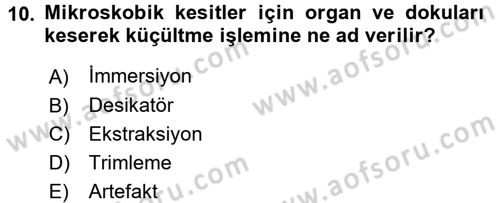 10. Mikroskobik kesitler için organ ve dokuları keserek küçültme işlemine ne ad verilir?

A) İmmersiyon
B) Desikatör
C) Ekstraksiyon
D) Trimleme
E) Artefakt

www.aofsoru.com
www.aofsoru.com
www.aofsoru.com
www.aofsoru.com